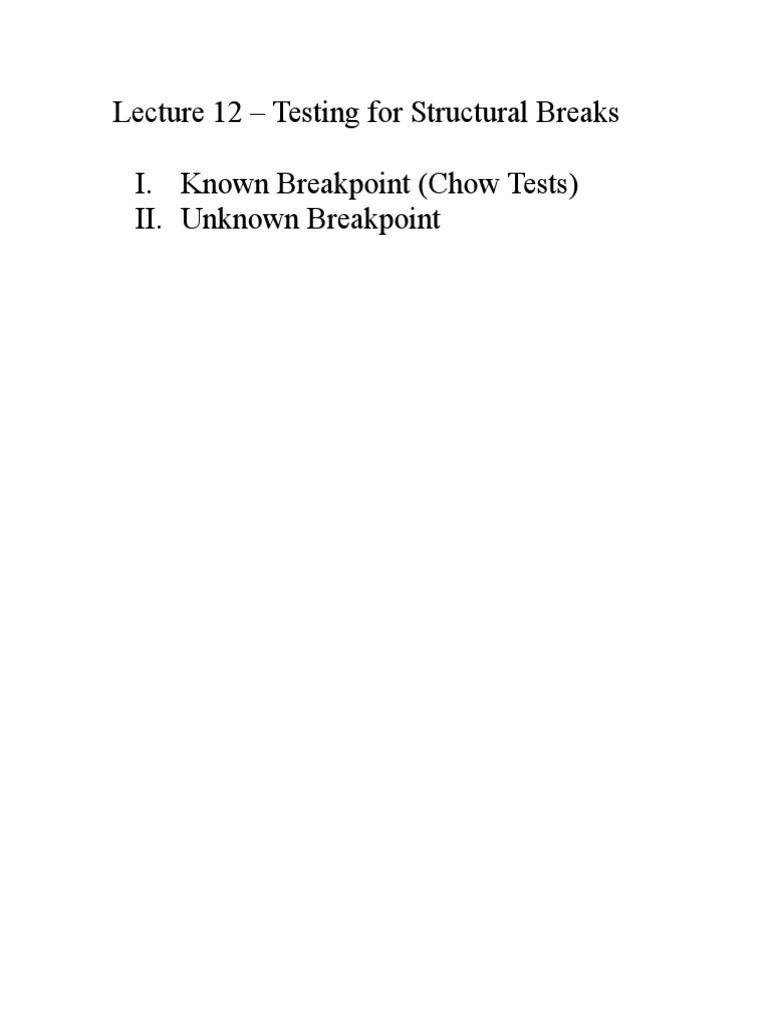 Lecture 12 – Testing for Structural Breaks

I. Known Breakpoint (Chow Tests)
II. Unknown Breakpoint